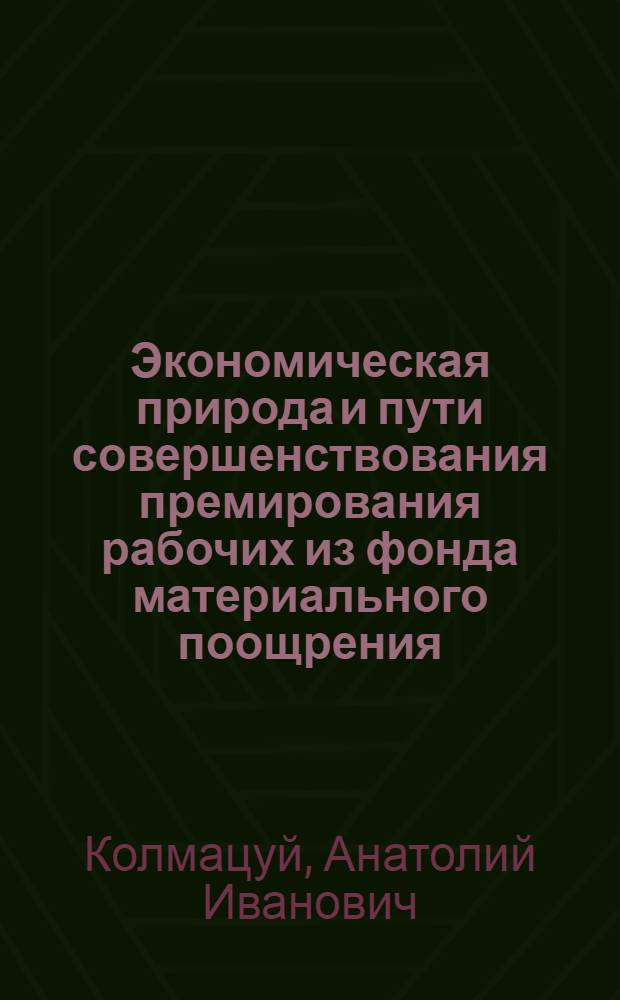 Экономическая природа и пути совершенствования премирования рабочих из фонда материального поощрения

Колмацуй, Анатолий Иванович